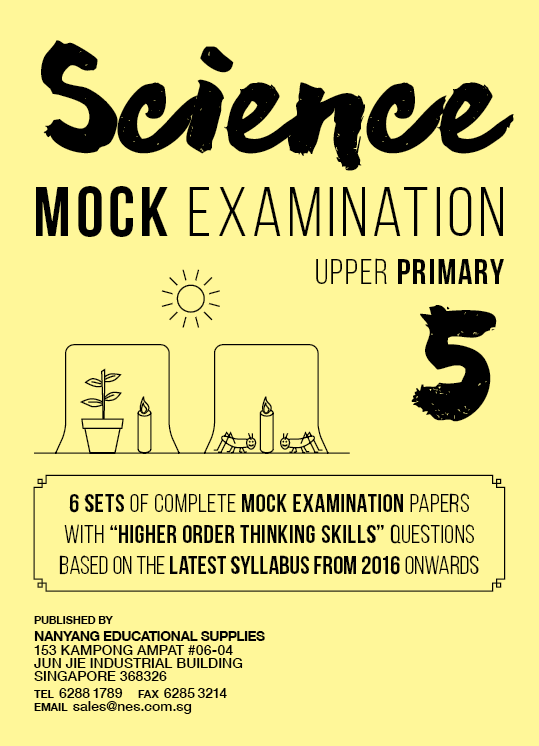 Science

MOCK EXAMINATION

UPPER PRIMARY

5

6 SETS OF COMPLETE MOCK EXAMINATION PAPERS WITH "HIGHER ORDER THINKING SKILLS" QUESTIONS BASED ON THE LATEST SYLLABUS FROM 2016 ONWARDS

PUBLISHED BY
NANYANG EDUCATIONAL SUPPLIES
153 KAMPONG AMPAT #06-04
JUN JIE INDUSTRIAL BUILDING
SINGAPORE 368326
TEL 6288 1789 FAX 6285 3214
EMAIL sales@nes.com.sg